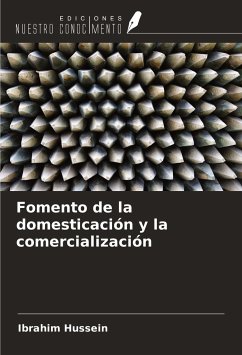 EDICIONES
NUESTRO CONOCIMIENTO

Fomento de la domesticación y la comercialización

Ibrahim Hussein